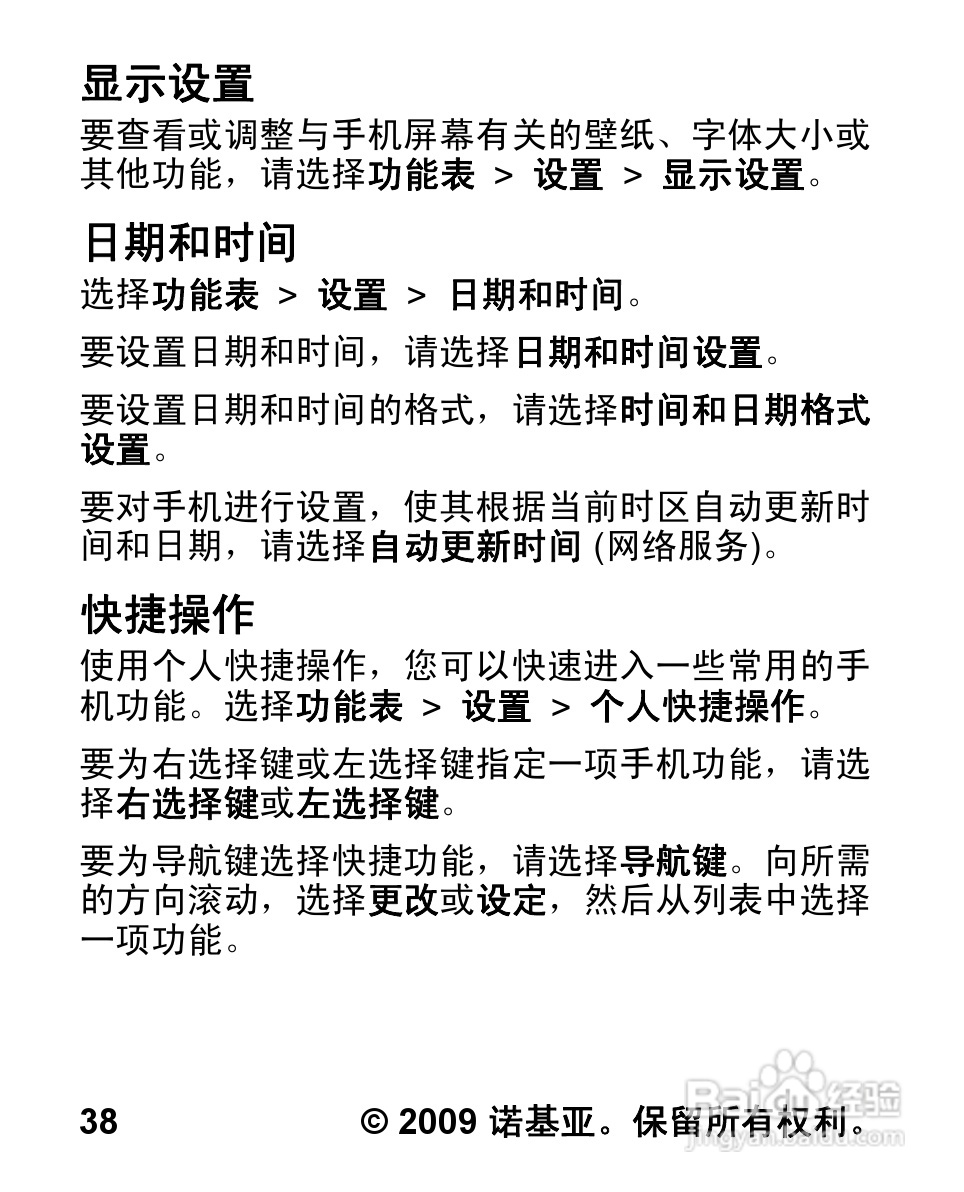 显示设置

要查看或调整与手机屏幕有关的壁纸、字体大小或其他功能，请选择功能表 > 设置 > 显示设置。

日期和时间

选择功能表 > 设置 > 日期和时间。

要设置日期和时间，请选择日期和时间设置。

要设置日期和时间的格式，请选择时间和日期格式设置。

要对手机进行设置，使其根据当前时区自动更新时间和日期，请选择自动更新时间 (网络服务)。

快捷操作

使用个人快捷操作，您可以快速进入一些常用的手机功能。选择功能表 > 设置 > 个人快捷操作。

要为右选择键或左选择键指定一项手机功能，请选择右选择键或左选择键。

要为导航键选择快捷功能，请选择导航键。向所需的方向滚动，选择更改或设定，然后从列表中选择一项功能。

38 © 2009 诺基亚。保留所有权利。

Baidu 经验
jingyan.baidu.com